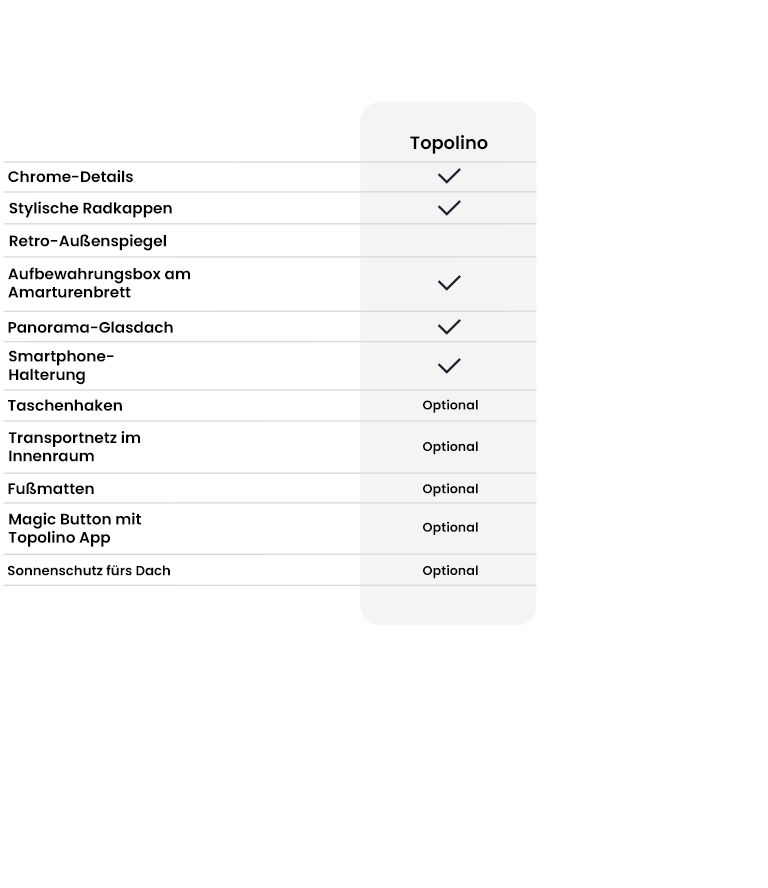 |  | Topolino |
|---|---|
| Chrome-Details | ✓ |
| Stylische Radkappen | ✓ |
| Retro-Außenspiegel |  |
| Aufbewahrungsbox am Amarturenbrett | ✓ |
| Panorama-Glasdach | ✓ |
| Smartphone-Halterung | ✓ |
| Taschenhaken | Optional |
| Transportnetz im Innenraum | Optional |
| Fußmatten | Optional |
| Magic Button mit Topolino App | Optional |
| Sonnenschutz fürs Dach | Optional |